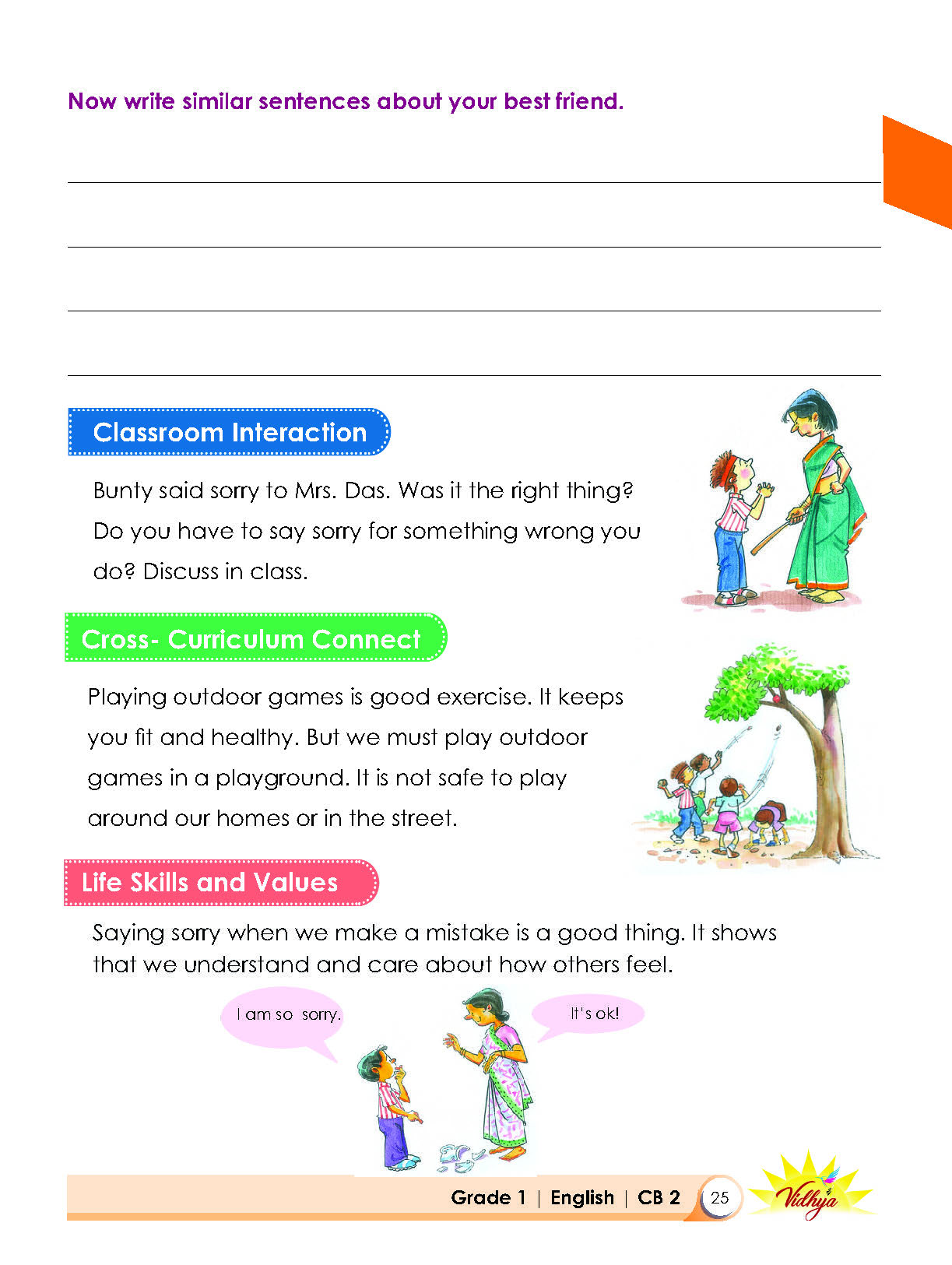 Now write similar sentences about your best friend.

____
____
____
____

Classroom Interaction

Bunty said sorry to Mrs. Das. Was it the right thing? Do you have to say sorry for something wrong you do? Discuss in class.

Cross- Curriculum Connect

Playing outdoor games is good exercise. It keeps you fit and healthy. But we must play outdoor games in a playground. It is not safe to play around our homes or in the street.

Life Skills and Values

Saying sorry when we make a mistake is a good thing. It shows that we understand and care about how others feel.

I am so sorry.

It's ok!

Grade 1 | English | CB 2 25

Vidhya